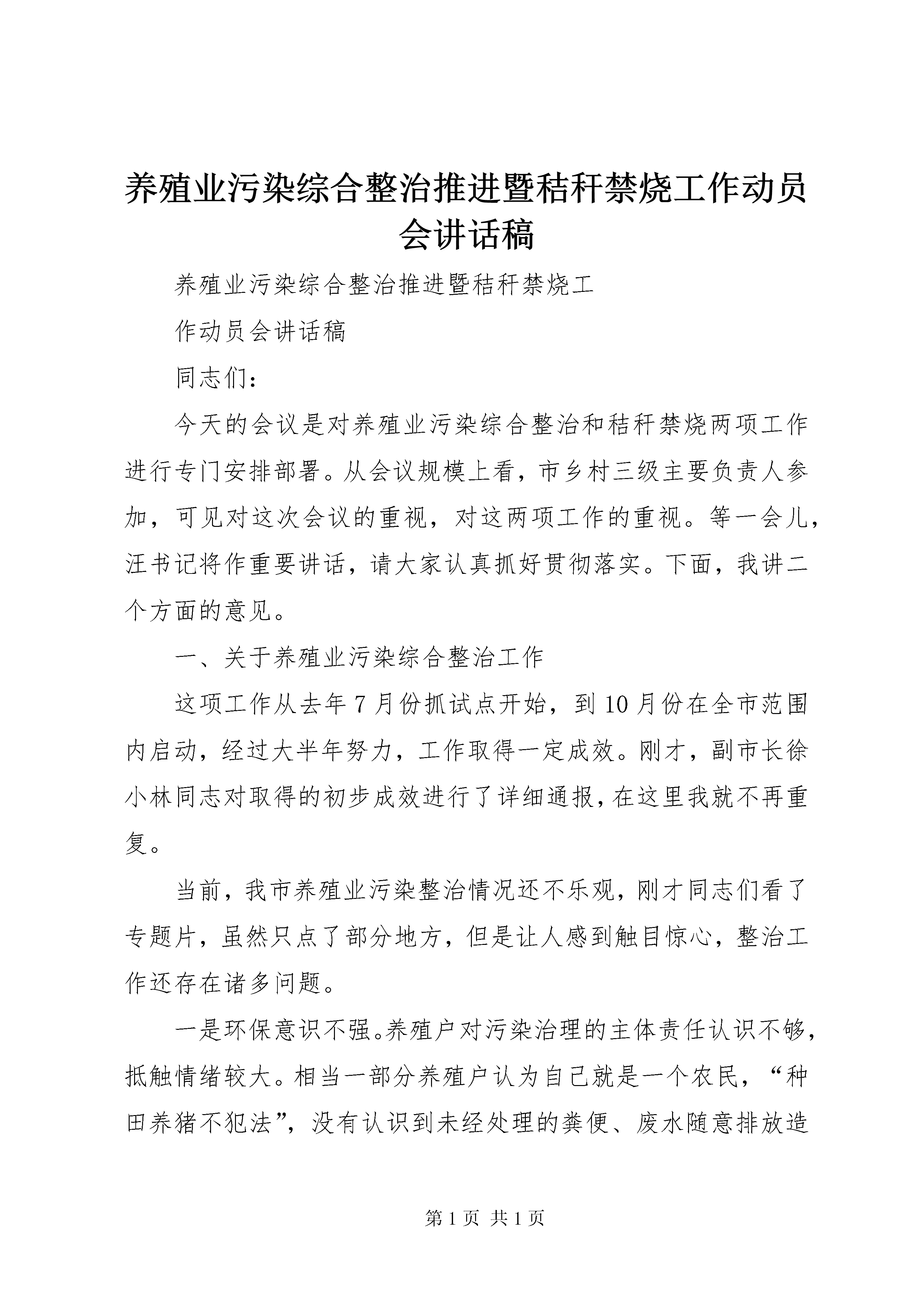 养殖业污染综合整治推进暨秸秆禁烧工作动员会讲话稿

养殖业污染综合整治推进暨秸秆禁烧工

作动员会讲话稿

同志们：

今天的会议是对养殖业污染综合整治和秸秆禁烧两项工作进行专门安排部署。从会议规模上看，市乡村三级主要负责人参加，可见对这次会议的重视，对这两项工作的重视。等一会儿，汪书记将作重要讲话，请大家认真抓好贯彻落实。下面，我讲二个方面的意见。

一、关于养殖业污染综合整治工作

这项工作从去年7月份抓试点开始，到10月份在全市范围内启动，经过大半年努力，工作取得一定成效。刚才，副市长徐小林同志对取得的初步成效进行了详细通报，在这里我就不再重复。

当前，我市养殖业污染整治情况还不乐观，刚才同志们看了专题片，虽然只点了部分地方，但是让人感到触目惊心，整治工作还存在诸多问题。

一是环保意识不强。养殖户对污染治理的主体责任认识不够，抵触情绪较大。相当一部分养殖户认为自己就是一个农民，“种田养猪不犯法”，没有认识到未经处理的粪便、废水随意排放造

第1页 共1页